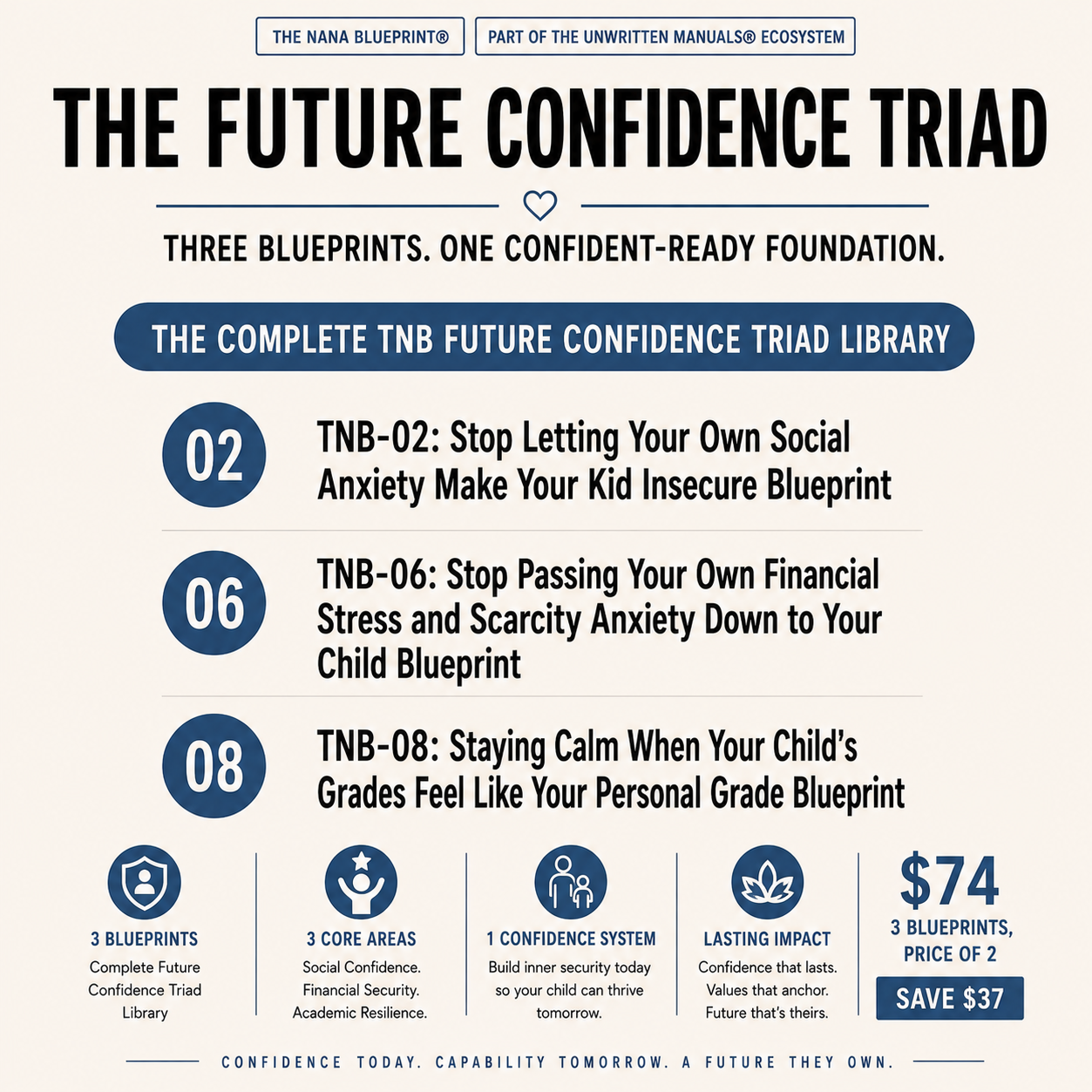 THE NANA BLUEPRINT®

PART OF THE UNWRITTEN MANUALS® ECOSYSTEM

THE FUTURE CONFIDENCE TRIAD

THREE BLUEPRINTS. ONE CONFIDENT-READY FOUNDATION.

THE COMPLETE TNB FUTURE CONFIDENCE TRIAD LIBRARY

02
TNB-02: Stop Letting Your Own Social Anxiety Make Your Kid Insecure Blueprint

06
TNB-06: Stop Passing Your Own Financial Stress and Scarcity Anxiety Down to Your Child Blueprint

08
TNB-08: Staying Calm When Your Child's Grades Feel Like Your Personal Grade Blueprint

3 BLUEPRINTS
Complete Future Confidence Triad Library

3 CORE AREAS
Social Confidence. Financial Security. Academic Resilience.

1 CONFIDENCE SYSTEM
Build inner security today so your child can thrive tomorrow.

LASTING IMPACT
Confidence that lasts. Values that anchor. Future that's theirs.

$74
3 BLUEPRINTS, PRICE OF 2
SAVE $37

CONFIDENCE TODAY. CAPABILITY TOMORROW. A FUTURE THEY OWN.